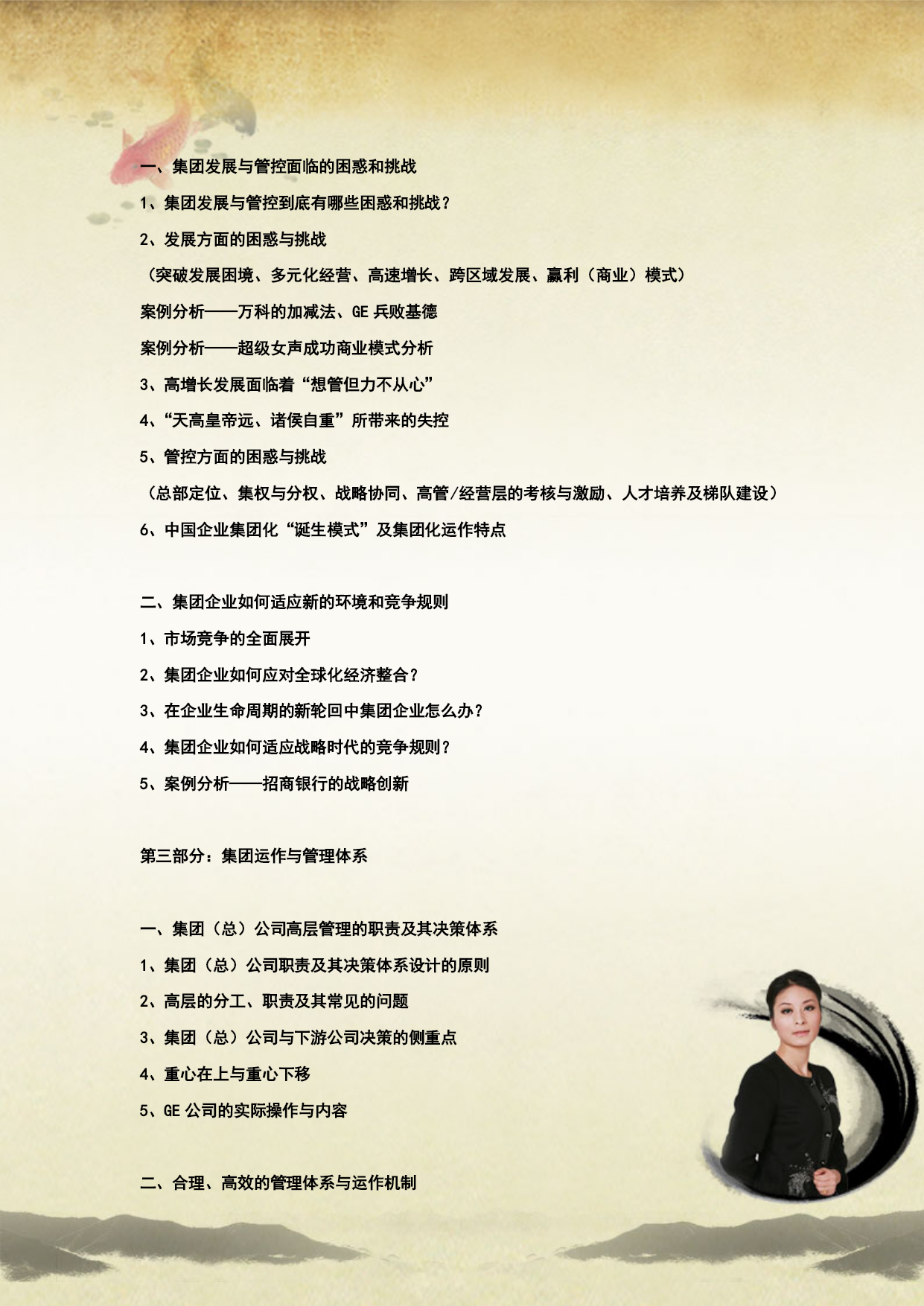 一、集团发展与管控面临的困惑和挑战

1、集团发展与管控到底有哪些困惑和挑战？

2、发展方面的困惑与挑战

（突破发展困境、多元化经营、高速增长、跨区域发展、赢利（商业）模式）

案例分析——万科的加减法、GE 兵败基德

案例分析——超级女声成功商业模式分析

3、高增长发展面临着“想管但力不从心”

4、“天高皇帝远、诸侯自重”所带来的失控

5、管控方面的困惑与挑战

（总部定位、集权与分权、战略协同、高管/经营层的考核与激励、人才培养及梯队建设）

6、中国企业集团化“诞生模式”及集团化运作特点

二、集团企业如何适应新的环境和竞争规则

1、市场竞争的全面展开

2、集团企业如何应对全球化经济整合？

3、在企业生命周期的新轮回中集团企业怎么办？

4、集团企业如何适应战略时代的竞争规则？

5、案例分析——招商银行的战略创新

第三部分：集团运作与管理体系

一、集团（总）公司高层管理的职责及其决策体系

1、集团（总）公司职责及其决策体系设计的原则

2、高层的分工、职责及其常见的问题

3、集团（总）公司与下游公司决策的侧重点

4、重心在上与重心下移

5、GE 公司的实际操作与内容

二、合理、高效的管理体系与运作机制